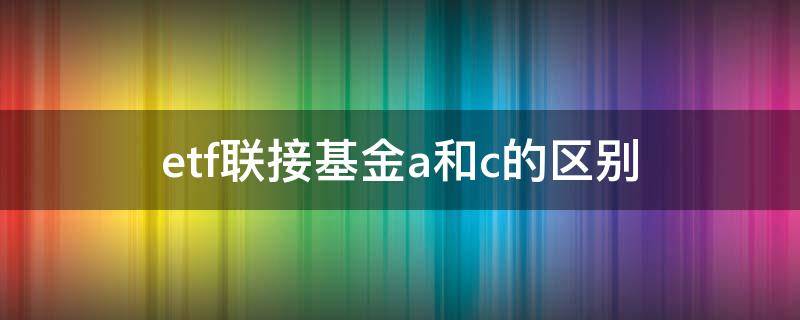 etf联接基金a和c的区别